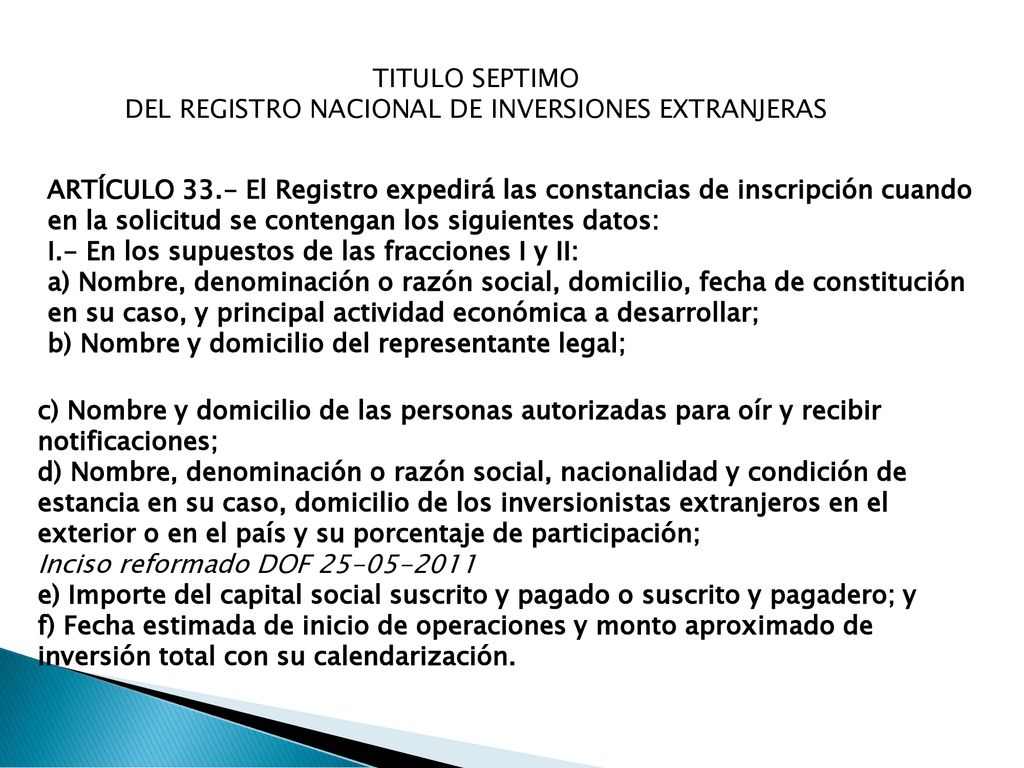 TITULO SEPTIMO
DEL REGISTRO NACIONAL DE INVERSIONES EXTRANJERAS

ARTÍCULO 33.- El Registro expedirá las constancias de inscripción cuando en la solicitud se contengan los siguientes datos:
I.- En los supuestos de las fracciones I y II:
a) Nombre, denominación o razón social, domicilio, fecha de constitución en su caso, y principal actividad económica a desarrollar;
b) Nombre y domicilio del representante legal;

c) Nombre y domicilio de las personas autorizadas para oír y recibir notificaciones;
d) Nombre, denominación o razón social, nacionalidad y condición de estancia en su caso, domicilio de los inversionistas extranjeros en el exterior o en el país y su porcentaje de participación;
Inciso reformado DOF 25-05-2011
e) Importe del capital social suscrito y pagado o suscrito y pagadero; y
f) Fecha estimada de inicio de operaciones y monto aproximado de inversión total con su calendarización.